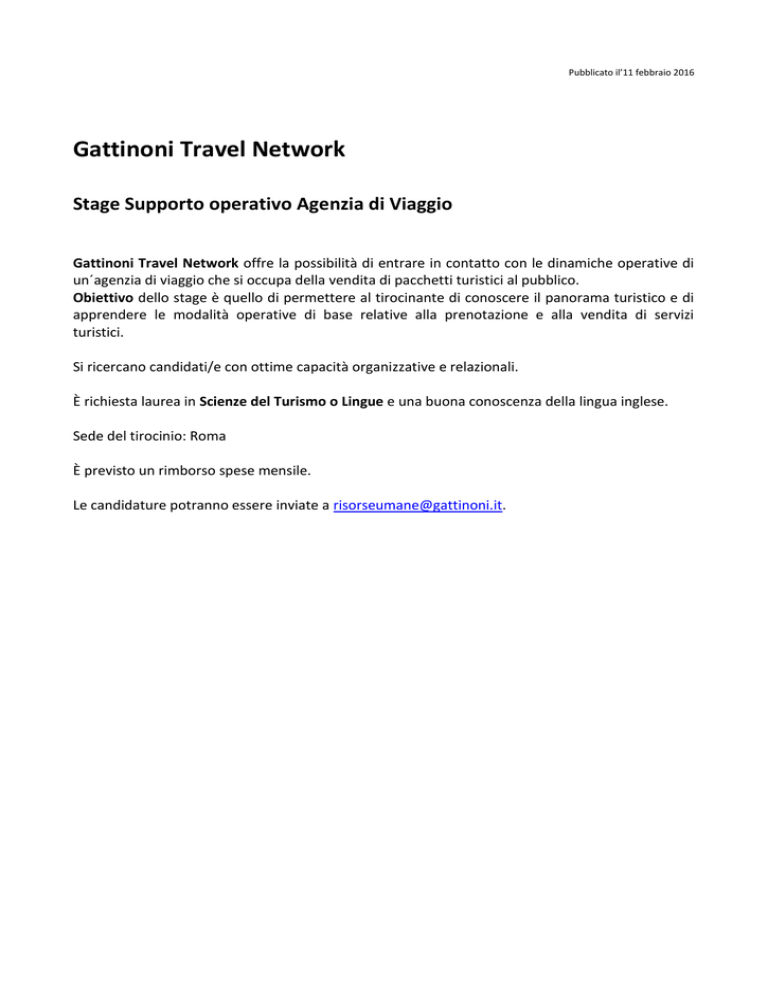 Pubblicato il'11 febbraio 2016

Gattinoni Travel Network

Stage Supporto operativo Agenzia di Viaggio

Gattinoni Travel Network offre la possibilità di entrare in contatto con le dinamiche operative di un´agenzia di viaggio che si occupa della vendita di pacchetti turistici al pubblico.
Obiettivo dello stage è quello di permettere al tirocinante di conoscere il panorama turistico e di apprendere le modalità operative di base relative alla prenotazione e alla vendita di servizi turistici.

Si ricercano candidati/e con ottime capacità organizzative e relazionali.

È richiesta laurea in Scienze del Turismo o Lingue e una buona conoscenza della lingua inglese.

Sede del tirocinio: Roma

È previsto un rimborso spese mensile.

Le candidature potranno essere inviate a risorseumane@gattinoni.it.